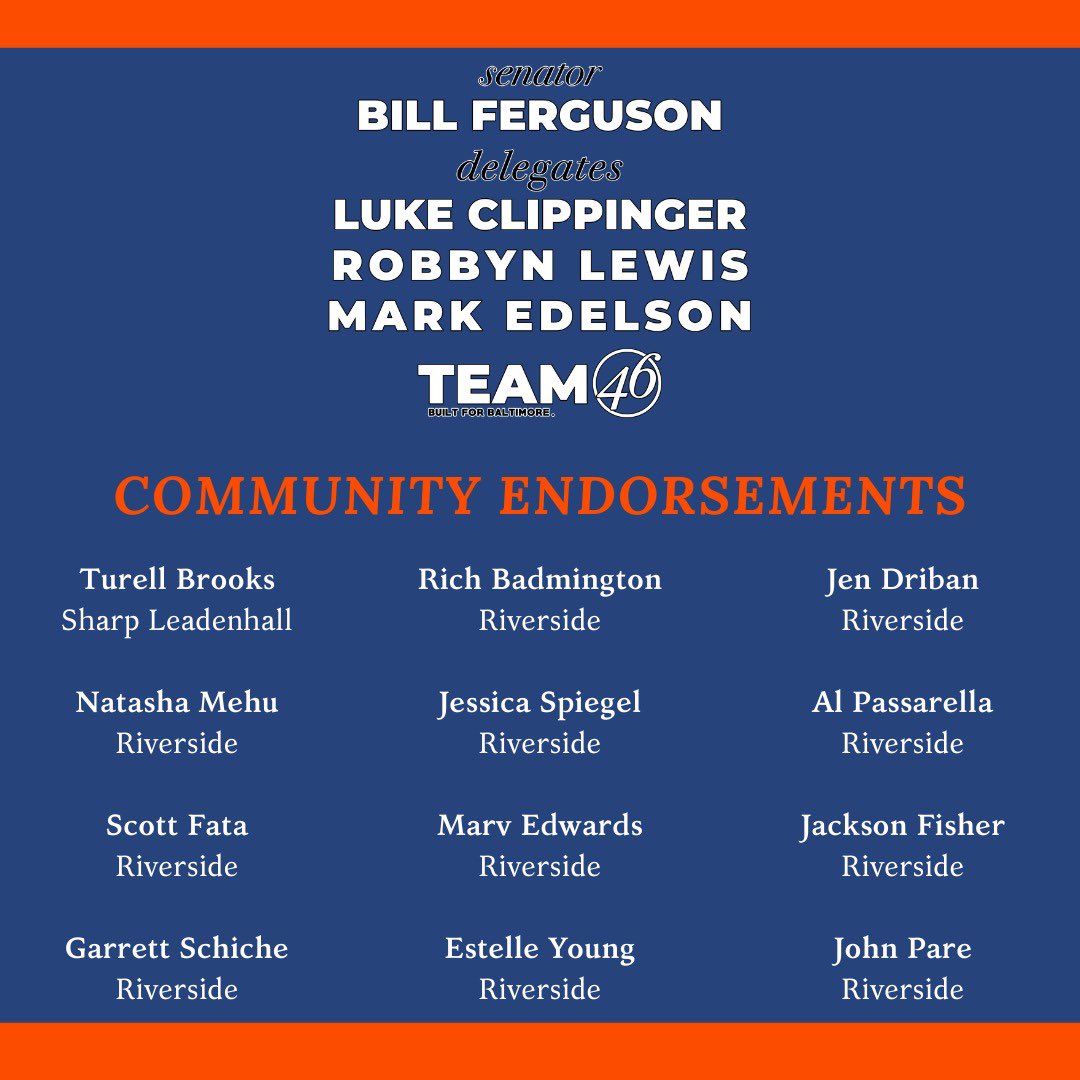 senator
BILL FERGUSON
delegates
LUKE CLIPPINGER
ROBBYN LEWIS
MARK EDELSON
TEAM 46
BUILT FOR BALTIMORE.

COMMUNITY ENDORSEMENTS

Turell Brooks
Sharp Leadenhall

Natasha Mehu
Riverside

Scott Fata
Riverside

Garrett Schiche
Riverside

Rich Badmington
Riverside

Jessica Spiegel
Riverside

Marv Edwards
Riverside

Estelle Young
Riverside

Jen Driban
Riverside

Al Passarella
Riverside

Jackson Fisher
Riverside

John Pare
Riverside